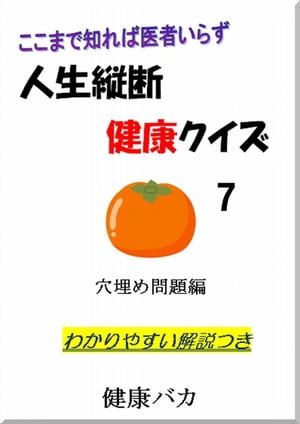 ここまで知れば医者いらず

人生縦断

健康クイズ

7

穴埋め問題編

わかりやすい解説つき

健康バカ